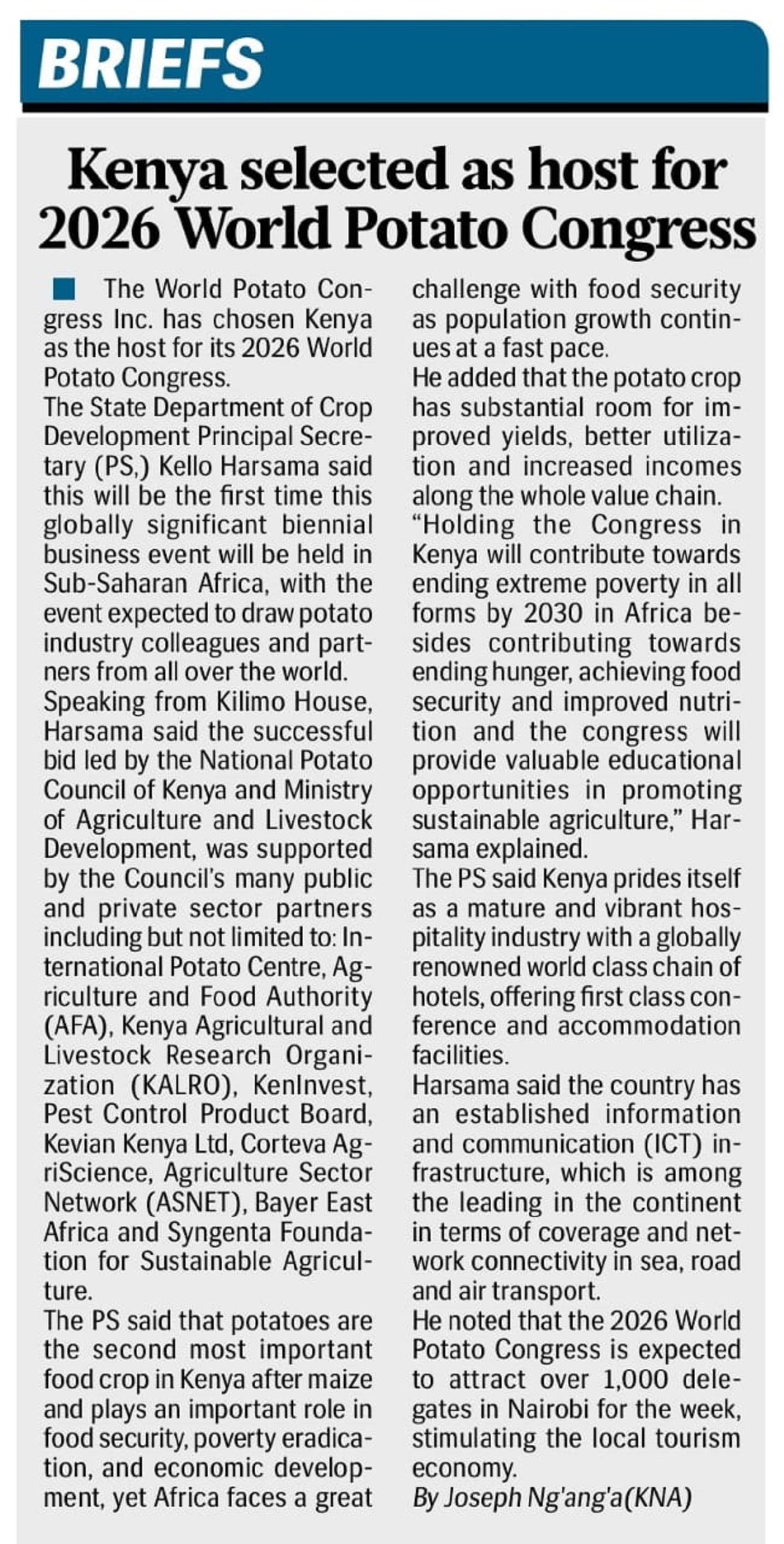 BRIEFS

Kenya selected as host for 2026 World Potato Congress

The World Potato Congress Inc. has chosen Kenya as the host for its 2026 World Potato Congress.

The State Department of Crop Development Principal Secretary (PS,) Kello Harsama said this will be the first time this globally significant biennial business event will be held in Sub-Saharan Africa, with the event expected to draw potato industry colleagues and partners from all over the world.

Speaking from Kilimo House, Harsama said the successful bid led by the National Potato Council of Kenya and Ministry of Agriculture and Livestock Development, was supported by the Council's many public and private sector partners including but not limited to: International Potato Centre, Agriculture and Food Authority (AFA), Kenya Agricultural and Livestock Research Organization (KALRO), KenInvest, Pest Control Product Board, Kevian Kenya Ltd, Corteva AgriScience, Agriculture Sector Network (ASNET), Bayer East Africa and Syngenta Foundation for Sustainable Agriculture.

The PS said that potatoes are the second most important food crop in Kenya after maize and plays an important role in food security, poverty eradication, and economic development, yet Africa faces a great challenge with food security as population growth continues at a fast pace.

He added that the potato crop has substantial room for improved yields, better utilization and increased incomes along the whole value chain.

"Holding the Congress in Kenya will contribute towards ending extreme poverty in all forms by 2030 in Africa besides contributing towards ending hunger, achieving food security and improved nutrition and the congress will provide valuable educational opportunities in promoting sustainable agriculture," Harsama explained.

The PS said Kenya prides itself as a mature and vibrant hospitality industry with a globally renowned world class chain of hotels, offering first class conference and accommodation facilities.

Harsama said the country has an established information and communication (ICT) infrastructure, which is among the leading in the continent in terms of coverage and network connectivity in sea, road and air transport.

He noted that the 2026 World Potato Congress is expected to attract over 1,000 delegates in Nairobi for the week, stimulating the local tourism economy.

By Joseph Ng'ang'a(KNA)